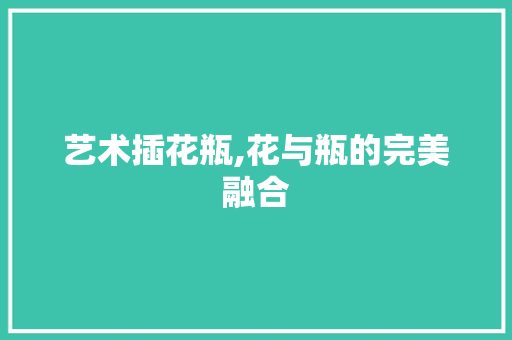 艺术插花瓶,花与瓶的完美融合